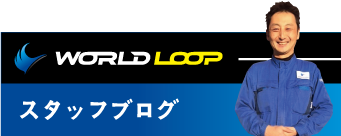 WORLD LOOP

スタッフブログ